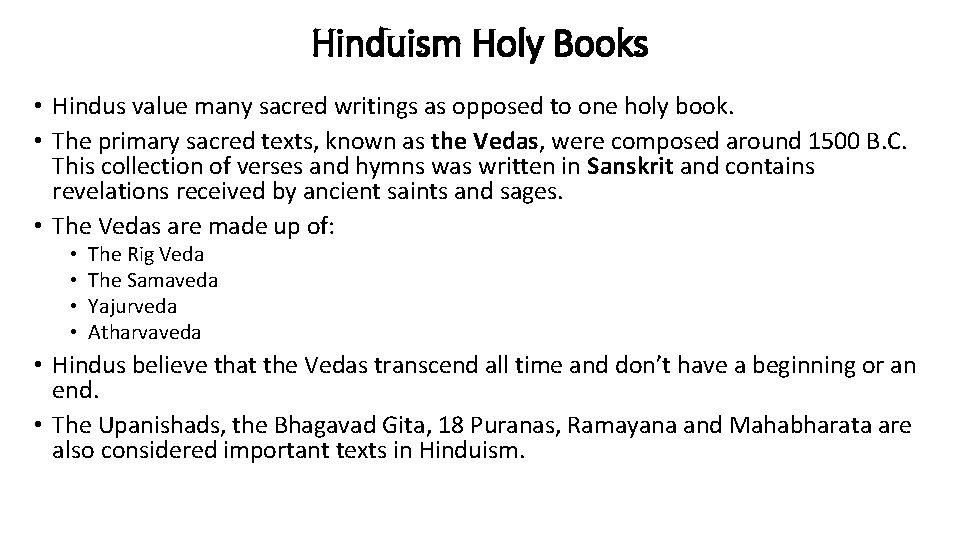 Hinduism Holy Books

• Hindus value many sacred writings as opposed to one holy book.
• The primary sacred texts, known as the Vedas, were composed around 1500 B.C. This collection of verses and hymns was written in Sanskrit and contains revelations received by ancient saints and sages.
• The Vedas are made up of:
• The Rig Veda
• The Samaveda
• Yajurveda
• Atharvaveda
• Hindus believe that the Vedas transcend all time and don't have a beginning or an end.
• The Upanishads, the Bhagavad Gita, 18 Puranas, Ramayana and Mahabharata are also considered important texts in Hinduism.